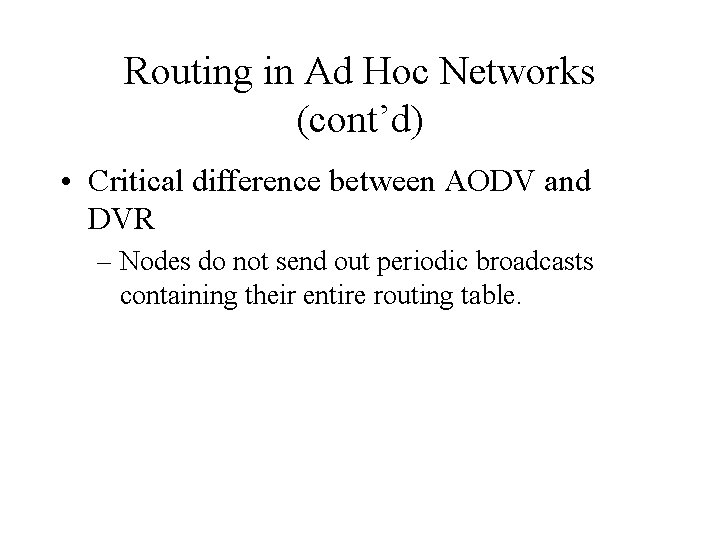 Routing in Ad Hoc Networks (cont'd)

• Critical difference between AODV and DVR

– Nodes do not send out periodic broadcasts containing their entire routing table.